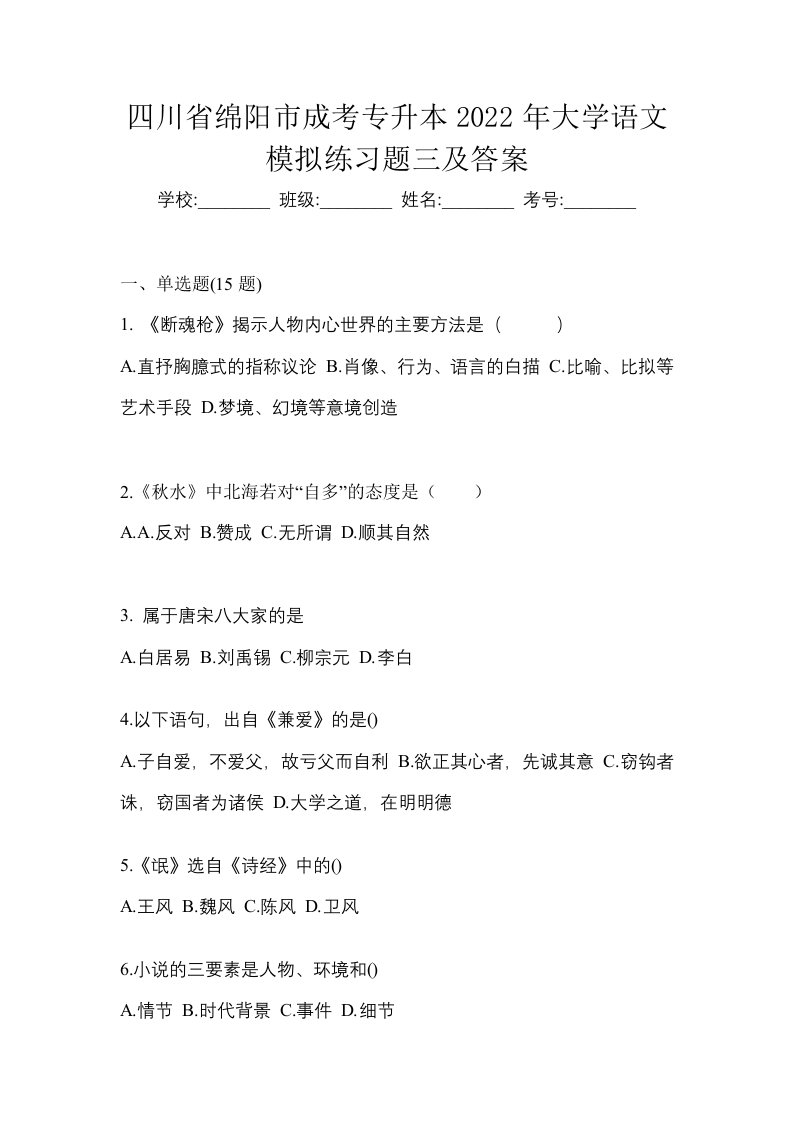 四川省绵阳市成考专升本 2022 年大学语文模拟练习题三及答案

学校:________ 班级:________ 姓名:________ 考号:________

一、单选题(15 题)

1. 《断魂枪》揭示人物内心世界的主要方法是（　　）

A.直抒胸臆式的指称议论 B.肖像、行为、语言的白描 C.比喻、比拟等艺术手段 D.梦境、幻境等意境创造

2.《秋水》中北海若对“自多”的态度是（　　）

A.A.反对 B.赞成 C.无所谓 D.顺其自然

3. 属于唐宋八大家的是

A.白居易 B.刘禹锡 C.柳宗元 D.李白

4.以下语句，出自《兼爱》的是()

A.子自爱，不爱父，故亏父而自利 B.欲正其心者，先诚其意 C.窃钩者诛，窃国者为诸侯 D.大学之道，在明明德

5.《氓》选自《诗经》中的()

A.王风 B.魏风 C.陈风 D.卫风

6.小说的三要素是人物、环境和()

A.情节 B.时代背景 C.事件 D.细节